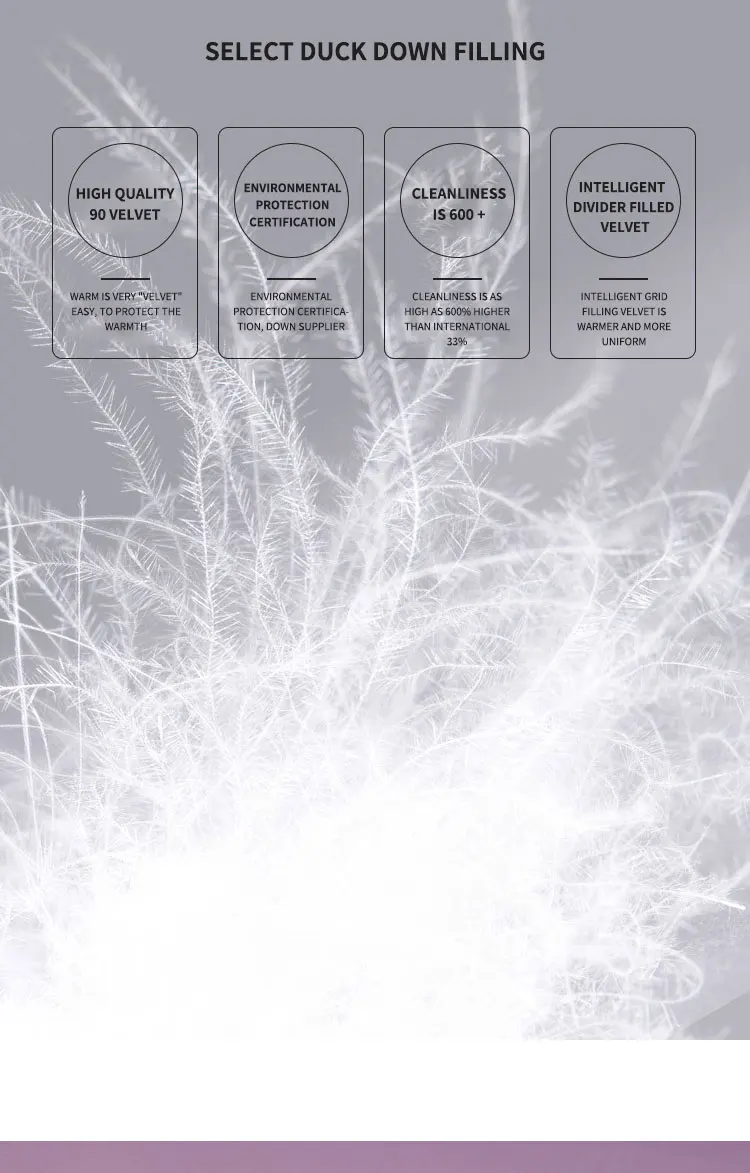 SELECT DUCK DOWN FILLING

HIGH QUALITY 90 VELVET

WARM IS VERY "VELVET" EASY, TO PROTECT THE WARMTH

ENVIRONMENTAL PROTECTION CERTIFICATION

ENVIRONMENTAL PROTECTION CERTIFICATION, DOWN SUPPLIER

CLEANLINESS IS 600 +

CLEANLINESS IS AS HIGH AS 600% HIGHER THAN INTERNATIONAL 33%

INTELLIGENT DIVIDER FILLED VELVET

INTELLIGENT GRID FILLING VELVET IS WARMER AND MORE UNIFORM